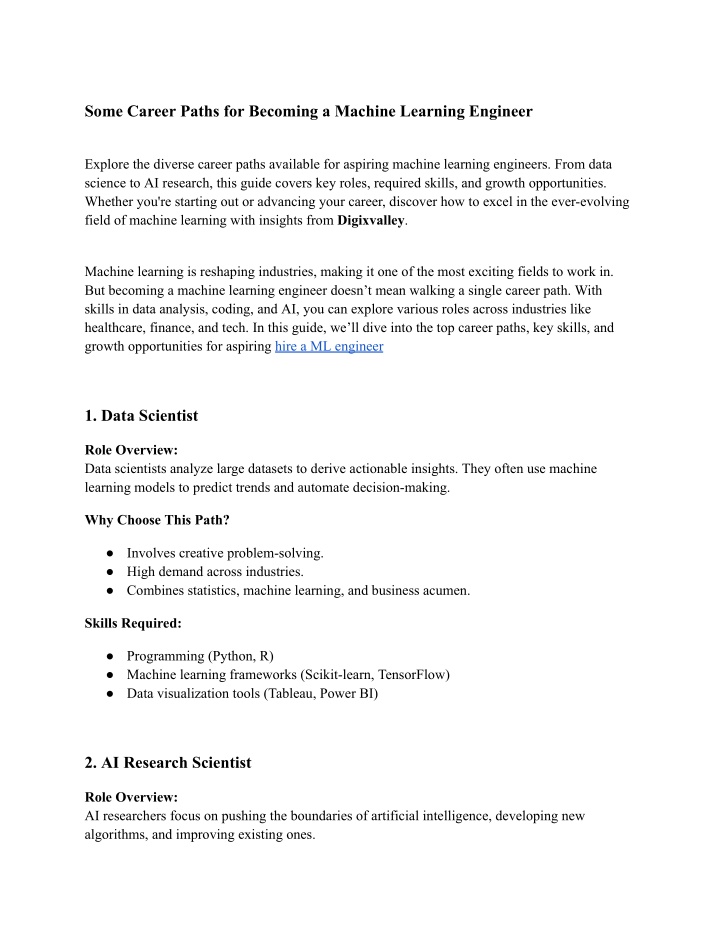 Some Career Paths for Becoming a Machine Learning Engineer

Explore the diverse career paths available for aspiring machine learning engineers. From data science to AI research, this guide covers key roles, required skills, and growth opportunities. Whether you're starting out or advancing your career, discover how to excel in the ever-evolving field of machine learning with insights from Digixvalley.

Machine learning is reshaping industries, making it one of the most exciting fields to work in. But becoming a machine learning engineer doesn't mean walking a single career path. With skills in data analysis, coding, and AI, you can explore various roles across industries like healthcare, finance, and tech. In this guide, we'll dive into the top career paths, key skills, and growth opportunities for aspiring hire a ML engineer

1. Data Scientist

Role Overview:
Data scientists analyze large datasets to derive actionable insights. They often use machine learning models to predict trends and automate decision-making.

Why Choose This Path?

● Involves creative problem-solving.
● High demand across industries.
● Combines statistics, machine learning, and business acumen.

Skills Required:

● Programming (Python, R)
● Machine learning frameworks (Scikit-learn, TensorFlow)
● Data visualization tools (Tableau, Power BI)

2. AI Research Scientist

Role Overview:
AI researchers focus on pushing the boundaries of artificial intelligence, developing new algorithms, and improving existing ones.